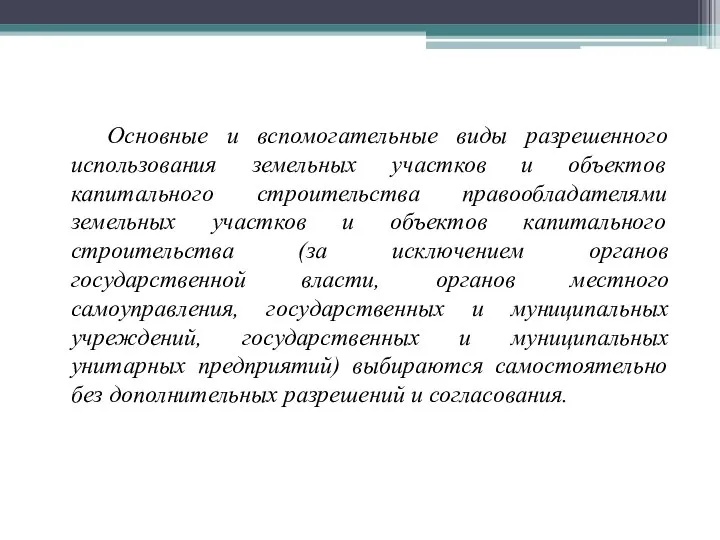 Основные и вспомогательные виды разрешенного использования земельных участков и объектов капитального строительства правообладателями земельных участков и объектов капитального строительства (за исключением органов государственной власти, органов местного самоуправления, государственных и муниципальных учреждений, государственных и муниципальных унитарных предприятий) выбираются самостоятельно без дополнительных разрешений и согласования.